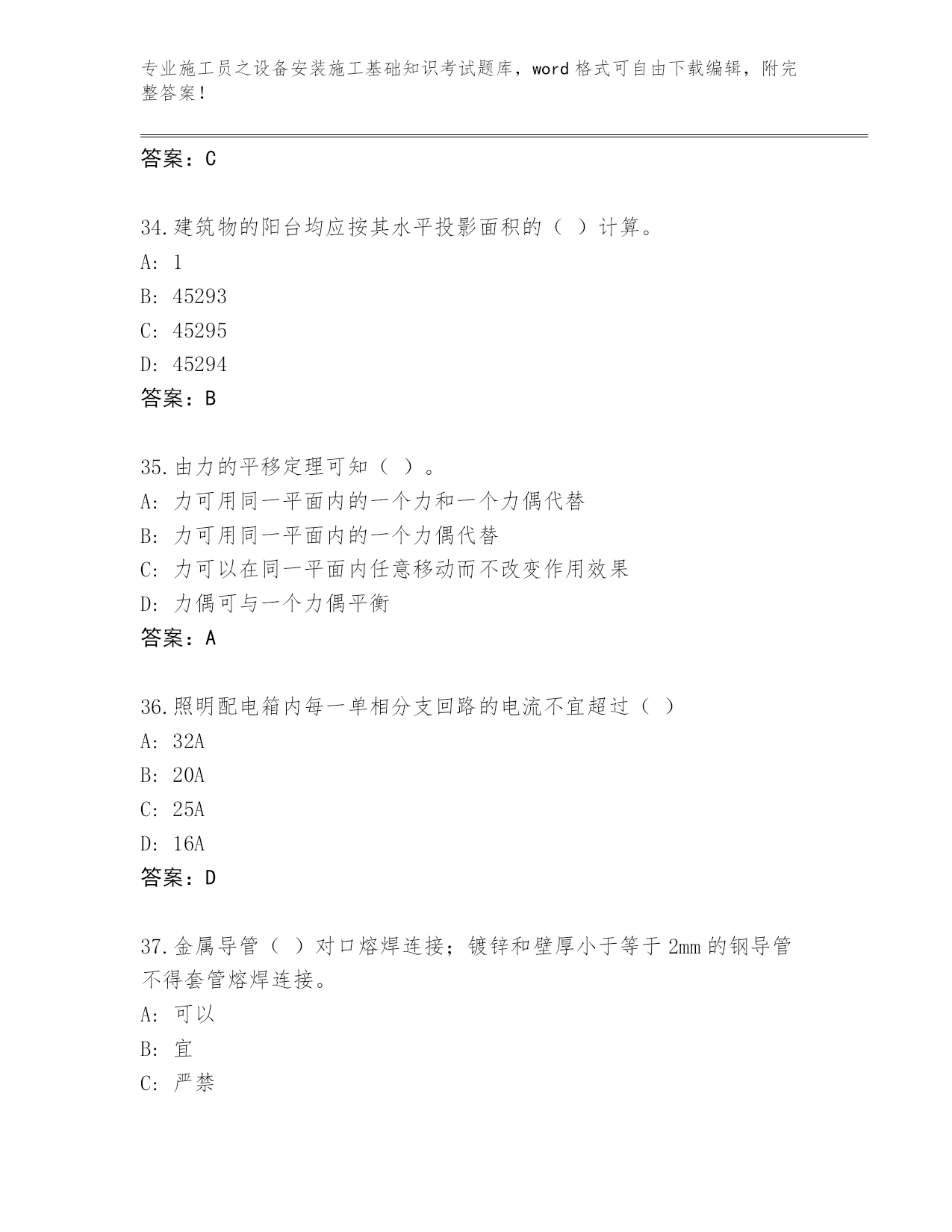 专业施工员之设备安装施工基础知识考试题库，word 格式可自由下载编辑，附完整答案！

答案：C

34.建筑物的阳台均应按其水平投影面积的（ ）计算。
A: 1
B: 45293
C: 45295
D: 45294
答案：B

35.由力的平移定理可知（ ）。
A: 力可用同一平面内的一个力和一个力偶代替
B: 力可用同一平面内的一个力偶代替
C: 力可以在同一平面内任意移动而不改变作用效果
D: 力偶可与一个力偶平衡
答案：A

36.照明配电箱内每一单相分支回路的电流不宜超过（ ）
A: 32A
B: 20A
C: 25A
D: 16A
答案：D

37.金属导管（ ）对口熔焊连接；镀锌和壁厚小于等于 2mm 的钢导管不得套管熔焊连接。
A: 可以
B: 宜
C: 严禁